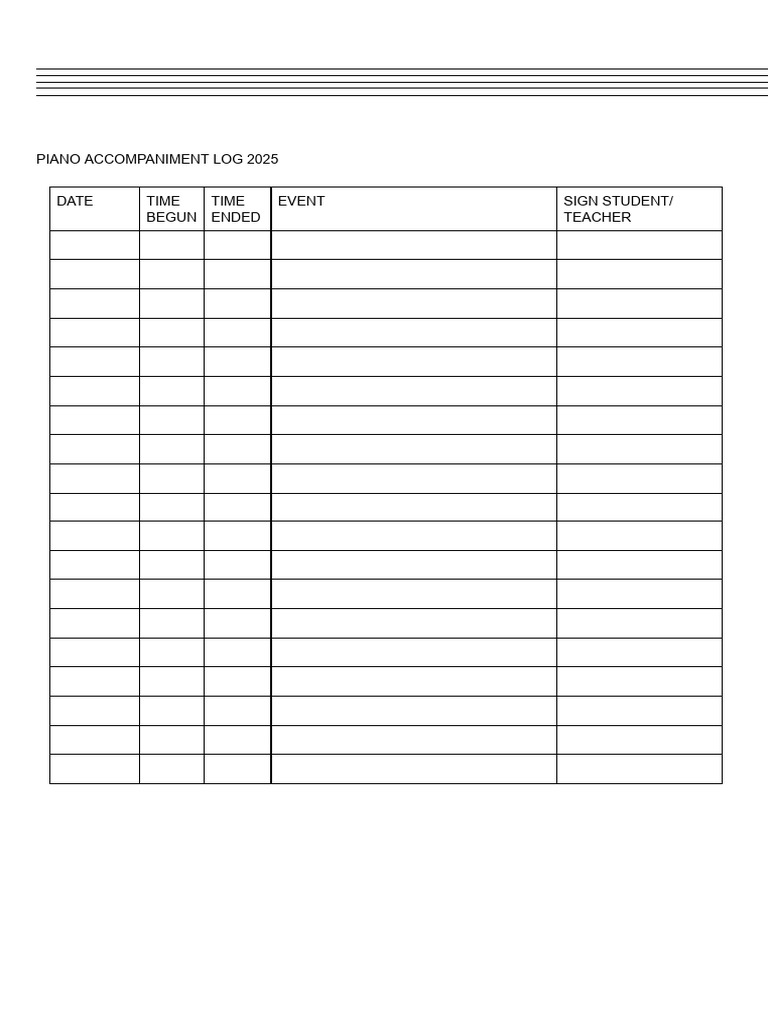 PIANO ACCOMPANIMENT LOG 2025

| DATE | TIME BEGUN | TIME ENDED | EVENT | SIGN STUDENT/ TEACHER |
|---|---|---|---|---|
| | | | | |
| | | | | |
| | | | | |
| | | | | |
| | | | | |
| | | | | |
| | | | | |
| | | | | |
| | | | | |
| | | | | |
| | | | | |
| | | | | |
| | | | | |
| | | | | |
| | | | | |
| | | | | |
| | | | | |
| | | | | |
| | | | | |